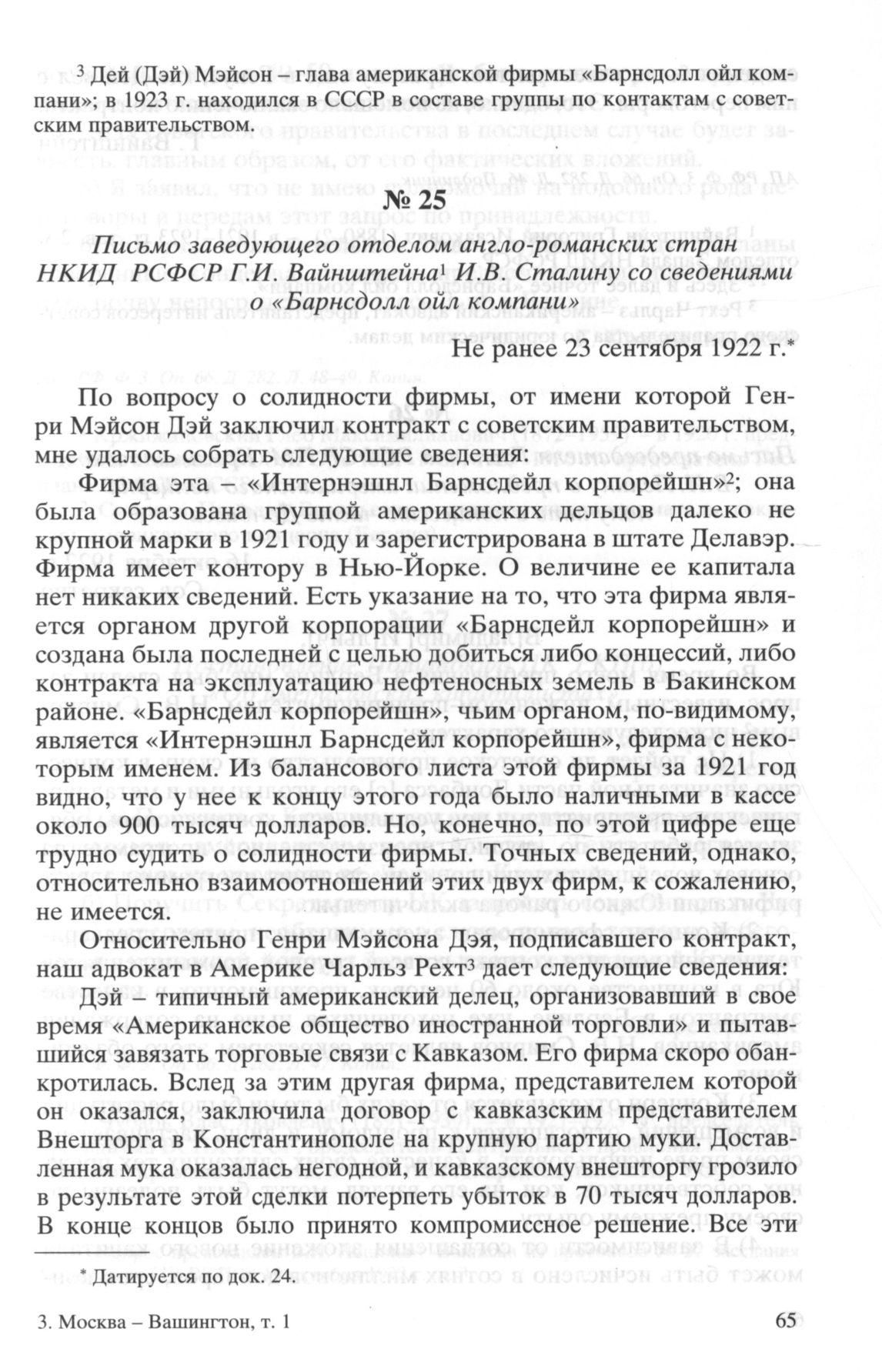 $^3$ Дей (Дэй) Мэйсон – глава американской фирмы «Барнсдолл ойл компани»; в 1923 г. находился в СССР в составе группы по контактам с советским правительством.

№ 25

Письмо заведующего отделом англо-романских стран НКИД РСФСР Г.И. Вайнштейна$^1$ И.В. Сталину со сведениями о «Барнсдолл ойл компани»

Не ранее 23 сентября 1922 г.*

По вопросу о солидности фирмы, от имени которой Генри Мэйсон Дэй заключил контракт с советским правительством, мне удалось собрать следующие сведения:

Фирма эта – «Интернэшнл Барнсдейл корпорейшн»$^2$; она была образована группой американских дельцов далеко не крупной марки в 1921 году и зарегистрирована в штате Делавэр. Фирма имеет контору в Нью-Йорке. О величине ее капитала нет никаких сведений. Есть указание на то, что эта фирма является органом другой корпорации «Барнсдейл корпорейшн» и создана была последней с целью добиться либо концессий, либо контракта на эксплуатацию нефтеносных земель в Бакинском районе. «Барнсдейл корпорейшн», чьим органом, по-видимому, является «Интернэшнл Барнсдейл корпорейшн», фирма с некоторым именем. Из балансового листа этой фирмы за 1921 год видно, что у нее к концу этого года было наличными в кассе около 900 тысяч долларов. Но, конечно, по этой цифре еще трудно судить о солидности фирмы. Точных сведений, однако, относительно взаимоотношений этих двух фирм, к сожалению, не имеется.

Относительно Генри Мэйсона Дэя, подписавшего контракт, наш адвокат в Америке Чарльз Рехт$^3$ дает следующие сведения:

Дэй – типичный американский делец, организовавший в свое время «Американское общество иностранной торговли» и пытавшийся завязать торговые связи с Кавказом. Его фирма скоро обанкротилась. Вслед за этим другая фирма, представителем которой он оказался, заключила договор с кавказским представителем Внешторга в Константинополе на крупную партию муки. Доставленная мука оказалась негодной, и кавказскому внешторгу грозило в результате этой сделки потерпеть убыток в 70 тысяч долларов. В конце концов было принято компромиссное решение. Все эти

* Датируется по док. 24.

3. Москва – Вашингтон, т. 1

65